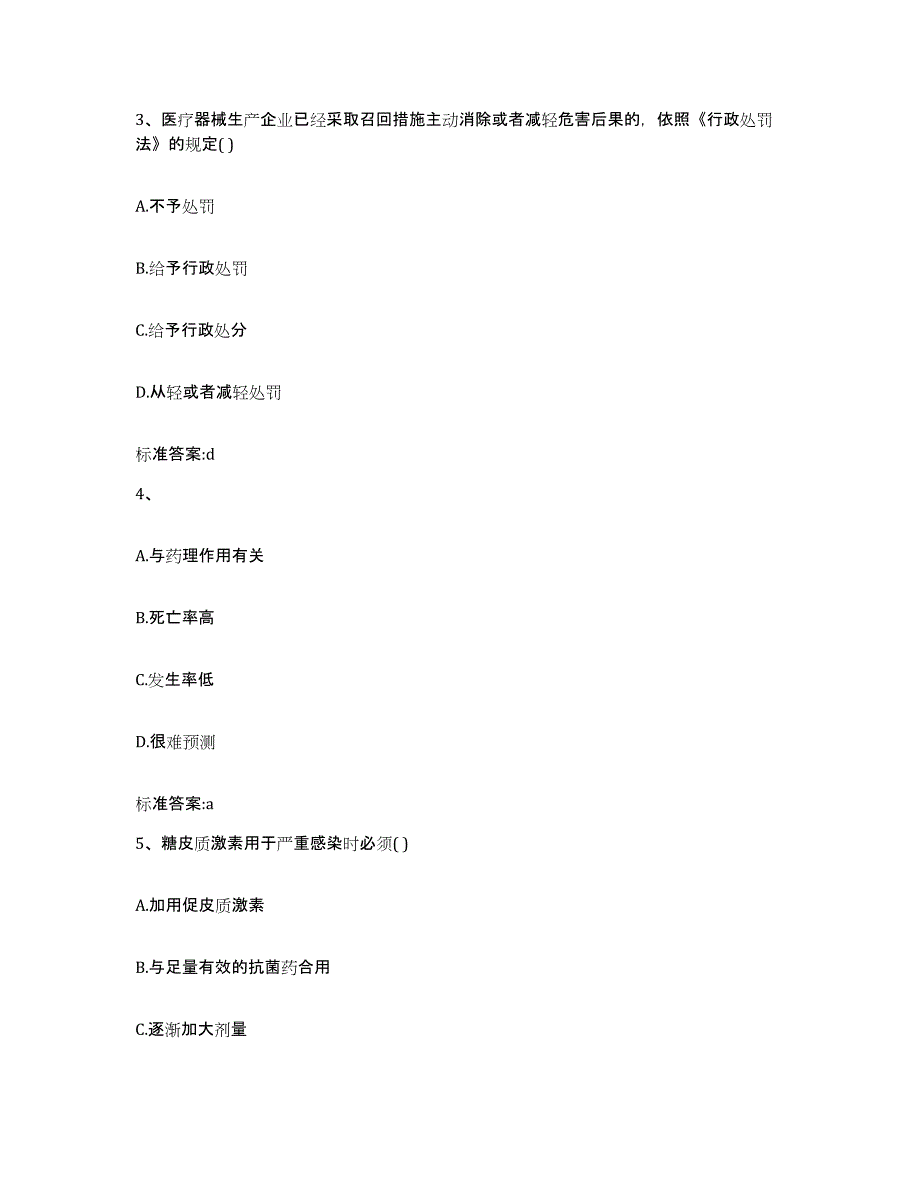 3、医疗器械生产企业已经采取召回措施主动消除或者减轻危害后果的，依照《行政处罚法》的规定( )

A.不予处罚

B.给予行政处罚

C.给予行政处分

D.从轻或者减轻处罚

标准答案:d

4、

A.与药理作用有关

B.死亡率高

C.发生率低

D.很难预测

标准答案:a

5、糖皮质激素用于严重感染时必须( )

A.加用促皮质激素

B.与足量有效的抗菌药合用

C.逐渐加大剂量